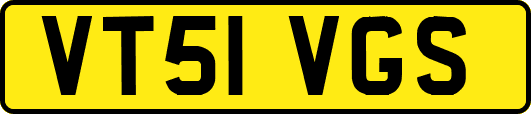 VT51 VGS